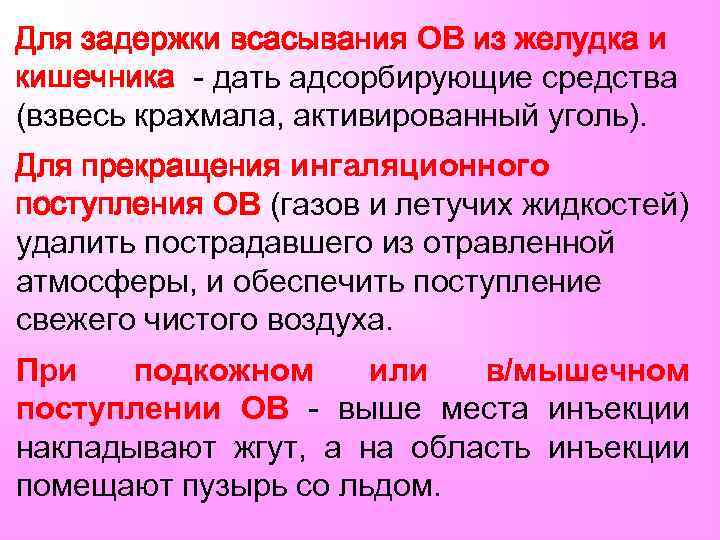 Для задержки всасывания ОВ из желудка и кишечника - дать адсорбирующие средства (взвесь крахмала, активированный уголь).

Для прекращения ингаляционного поступления ОВ (газов и летучих жидкостей) удалить пострадавшего из отравленной атмосферы, и обеспечить поступление свежего чистого воздуха.

При подкожном или в/мышечном поступлении ОВ - выше места инъекции накладывают жгут, а на область инъекции помещают пузырь со льдом.